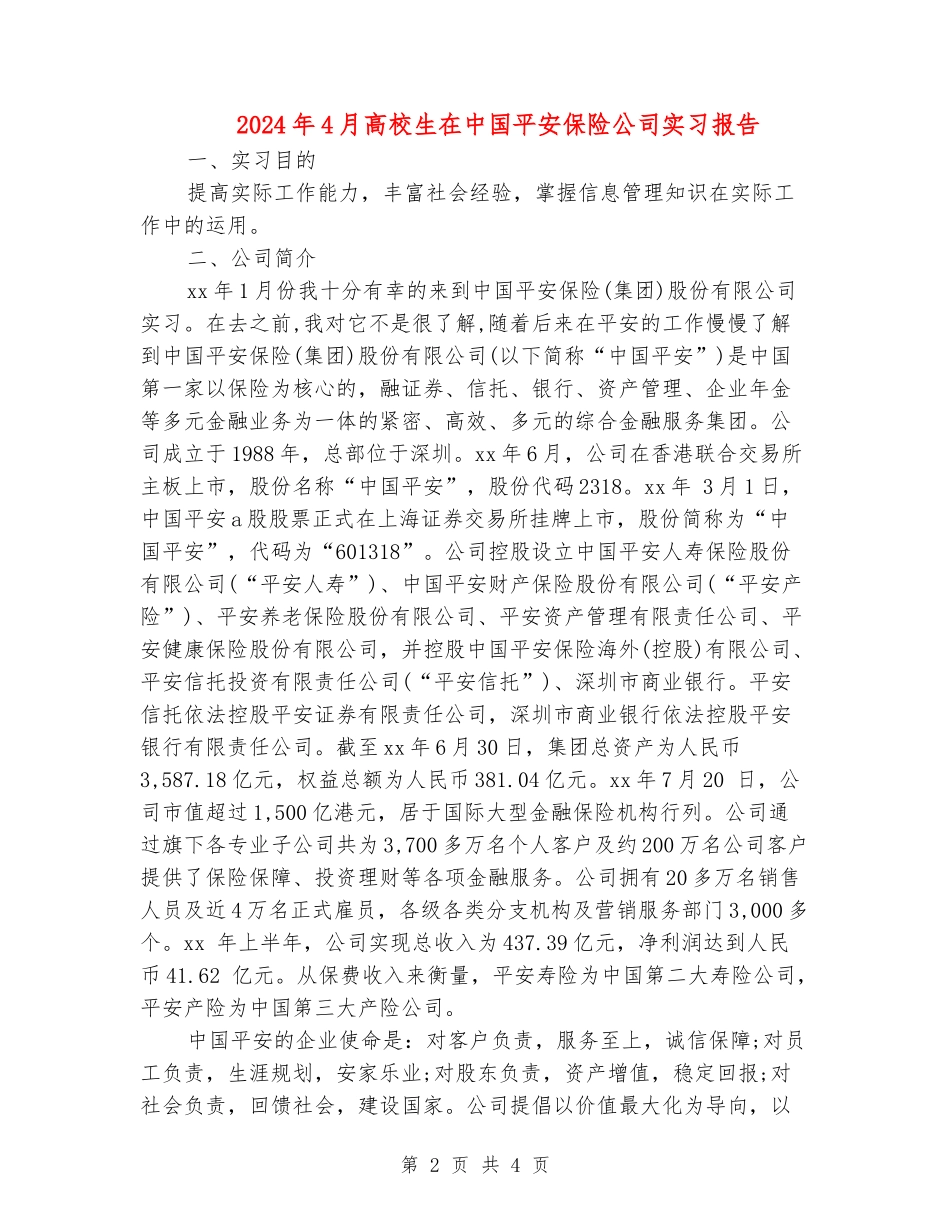 2024年4月高校生在中国平安保险公司实习报告

一、实习目的

提高实际工作能力，丰富社会经验，掌握信息管理知识在实际工作中的运用。

二、公司简介

xx年1月份我十分有幸的来到中国平安保险(集团)股份有限公司实习。在去之前,我对它不是很了解,随着后来在平安的工作慢慢了解到中国平安保险(集团)股份有限公司(以下简称“中国平安”)是中国第一家以保险为核心的，融证券、信托、银行、资产管理、企业年金等多元金融业务为一体的紧密、高效、多元的综合金融服务集团。公司成立于1988年，总部位于深圳。xx年6月，公司在香港联合交易所主板上市，股份名称“中国平安”，股份代码2318。xx年 3月1日，中国平安a股股票正式在上海证券交易所挂牌上市，股份简称为“中国平安”，代码为“601318”。公司控股设立中国平安人寿保险股份有限公司(“平安人寿”)、中国平安财产保险股份有限公司(“平安产险”)、平安养老保险股份有限公司、平安资产管理有限责任公司、平安健康保险股份有限公司，并控股中国平安保险海外(控股)有限公司、平安信托投资有限责任公司(“平安信托”)、深圳市商业银行。平安信托依法控股平安证券有限责任公司，深圳市商业银行依法控股平安银行有限责任公司。截至xx年6月30日，集团总资产为人民币3,587.18亿元，权益总额为人民币381.04亿元。xx年7月20 日，公司市值超过1,500亿港元，居于国际大型金融保险机构行列。公司通过旗下各专业子公司共为3,700多万名个人客户及约200万名公司客户提供了保险保障、投资理财等各项金融服务。公司拥有20多万名销售人员及近4万名正式雇员，各级各类分支机构及营销服务部门3,000多个。xx 年上半年，公司实现总收入为437.39亿元，净利润达到人民币41.62 亿元。从保费收入来衡量，平安寿险为中国第二大寿险公司，平安产险为中国第三大产险公司。

中国平安的企业使命是：对客户负责，服务至上，诚信保障;对员工负责，生涯规划，安家乐业;对股东负责，资产增值，稳定回报;对社会负责，回馈社会，建设国家。公司提倡以价值最大化为导向，以

第 2 页 共 4 页